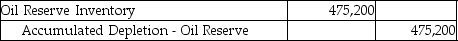 | Oil Reserve Inventory | 475,200 | |
|---|---|---|
| Accumulated Depletion - Oil Reserve | | 475,200 |